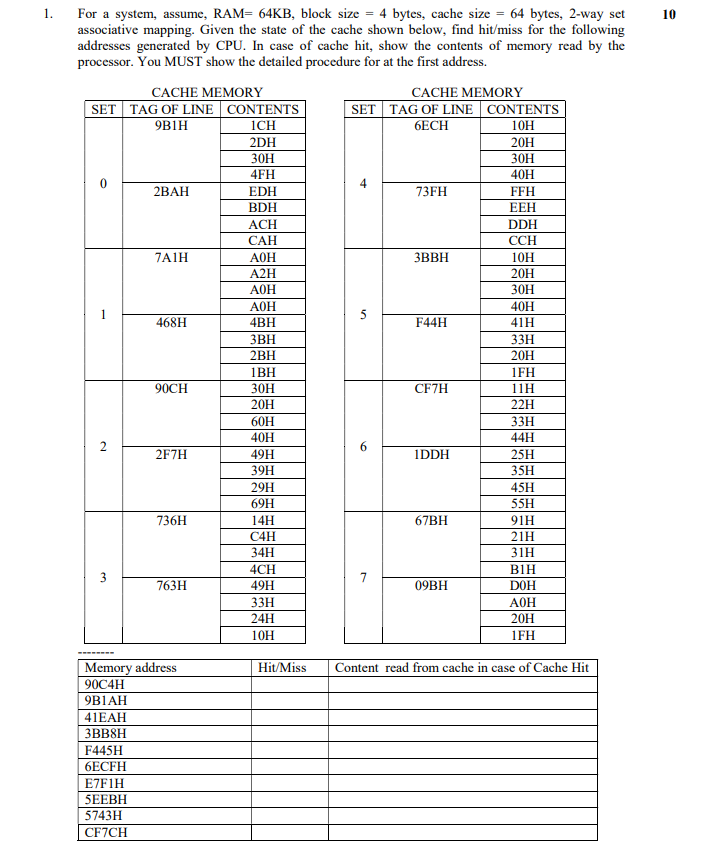 1. For a system, assume, RAM= 64KB, block size = 4 bytes, cache size = 64 bytes, 2-way set associative mapping. Given the state of the cache shown below, find hit/miss for the following addresses generated by CPU. In case of cache hit, show the contents of memory read by the processor. You MUST show the detailed procedure for at the first address. 10

CACHE MEMORY

| SET | TAG OF LINE | CONTENTS |
|---|---|---|
| 0 | 9B1H | 1CH |
| | | 2DH |
| | | 30H |
| | | 4FH |
| | 2BAH | EDH |
| | | BDH |
| | | ACH |
| | | CAH |
| 1 | 7A1H | A0H |
| | | A2H |
| | | A0H |
| | | A0H |
| | 468H | 4BH |
| | | 3BH |
| | | 2BH |
| | | 1BH |
| 2 | 90CH | 30H |
| | | 20H |
| | | 60H |
| | | 40H |
| | 2F7H | 49H |
| | | 39H |
| | | 29H |
| | | 69H |
| 3 | 736H | 14H |
| | | C4H |
| | | 34H |
| | | 4CH |
| | 763H | 49H |
| | | 33H |
| | | 24H |
| | | 10H |

CACHE MEMORY

| SET | TAG OF LINE | CONTENTS |
|---|---|---|
| 4 | 6ECH | 10H |
| | | 20H |
| | | 30H |
| | | 40H |
| | 73FH | FFH |
| | | EEH |
| | | DDH |
| | | CCH |
| 5 | 3BBH | 10H |
| | | 20H |
| | | 30H |
| | | 40H |
| | F44H | 41H |
| | | 33H |
| | | 20H |
| | | 1FH |
| 6 | CF7H | 11H |
| | | 22H |
| | | 33H |
| | | 44H |
| | 1DDH | 25H |
| | | 35H |
| | | 45H |
| | | 55H |
| 7 | 67BH | 91H |
| | | 21H |
| | | 31H |
| | | B1H |
| | 09BH | D0H |
| | | A0H |
| | | 20H |
| | | 1FH |

--------

| Memory address | Hit/Miss | Content read from cache in case of Cache Hit |
|---|---|---|
| 90C4H | | |
| 9B1AH | | |
| 41EAH | | |
| 3BB8H | | |
| F445H | | |
| 6ECFH | | |
| E7F1H | | |
| 5EEBH | | |
| 5743H | | |
| CF7CH | | |